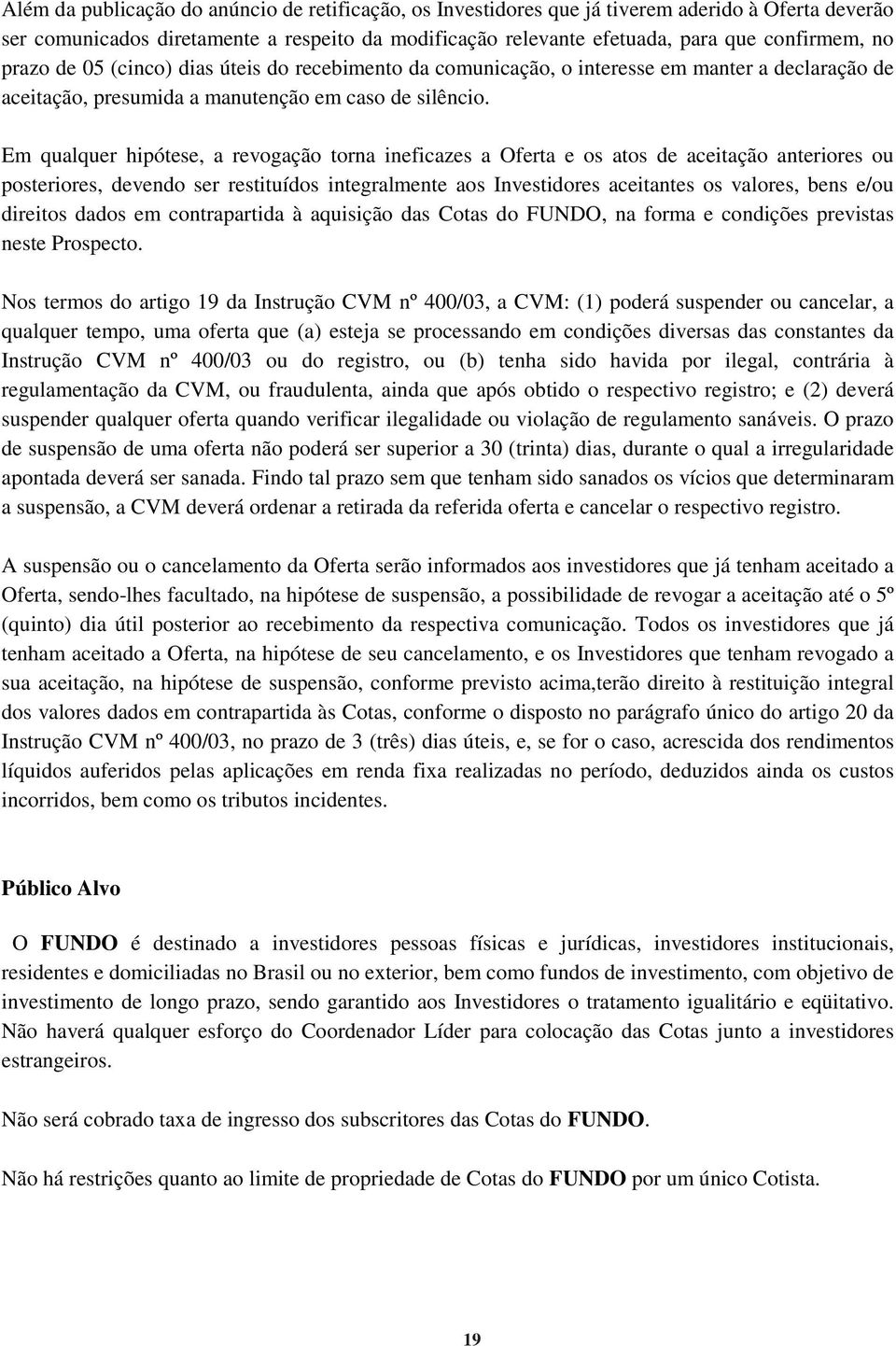 Além da publicação do anúncio de retificação, os Investidores que já tiverem aderido à Oferta deverão ser comunicados diretamente a respeito da modificação relevante efetuada, para que confirmem, no prazo de 05 (cinco) dias úteis do recebimento da comunicação, o interesse em manter a declaração de aceitação, presumida a manutenção em caso de silêncio.

Em qualquer hipótese, a revogação torna ineficazes a Oferta e os atos de aceitação anteriores ou posteriores, devendo ser restituídos integralmente aos Investidores aceitantes os valores, bens e/ou direitos dados em contrapartida à aquisição das Cotas do FUNDO, na forma e condições previstas neste Prospecto.

Nos termos do artigo 19 da Instrução CVM nº 400/03, a CVM: (1) poderá suspender ou cancelar, a qualquer tempo, uma oferta que (a) esteja se processando em condições diversas das constantes da Instrução CVM nº 400/03 ou do registro, ou (b) tenha sido havida por ilegal, contrária à regulamentação da CVM, ou fraudulenta, ainda que após obtido o respectivo registro; e (2) deverá suspender qualquer oferta quando verificar ilegalidade ou violação de regulamento sanáveis. O prazo de suspensão de uma oferta não poderá ser superior a 30 (trinta) dias, durante o qual a irregularidade apontada deverá ser sanada. Findo tal prazo sem que tenham sido sanados os vícios que determinaram a suspensão, a CVM deverá ordenar a retirada da referida oferta e cancelar o respectivo registro.

A suspensão ou o cancelamento da Oferta serão informados aos investidores que já tenham aceitado a Oferta, sendo-lhes facultado, na hipótese de suspensão, a possibilidade de revogar a aceitação até o 5º (quinto) dia útil posterior ao recebimento da respectiva comunicação. Todos os investidores que já tenham aceitado a Oferta, na hipótese de seu cancelamento, e os Investidores que tenham revogado a sua aceitação, na hipótese de suspensão, conforme previsto acima,terão direito à restituição integral dos valores dados em contrapartida às Cotas, conforme o disposto no parágrafo único do artigo 20 da Instrução CVM nº 400/03, no prazo de 3 (três) dias úteis, e, se for o caso, acrescida dos rendimentos líquidos auferidos pelas aplicações em renda fixa realizadas no período, deduzidos ainda os custos incorridos, bem como os tributos incidentes.

Público Alvo

O FUNDO é destinado a investidores pessoas físicas e jurídicas, investidores institucionais, residentes e domiciliadas no Brasil ou no exterior, bem como fundos de investimento, com objetivo de investimento de longo prazo, sendo garantido aos Investidores o tratamento igualitário e eqüitativo. Não haverá qualquer esforço do Coordenador Líder para colocação das Cotas junto a investidores estrangeiros.

Não será cobrado taxa de ingresso dos subscritores das Cotas do FUNDO.

Não há restrições quanto ao limite de propriedade de Cotas do FUNDO por um único Cotista.

19